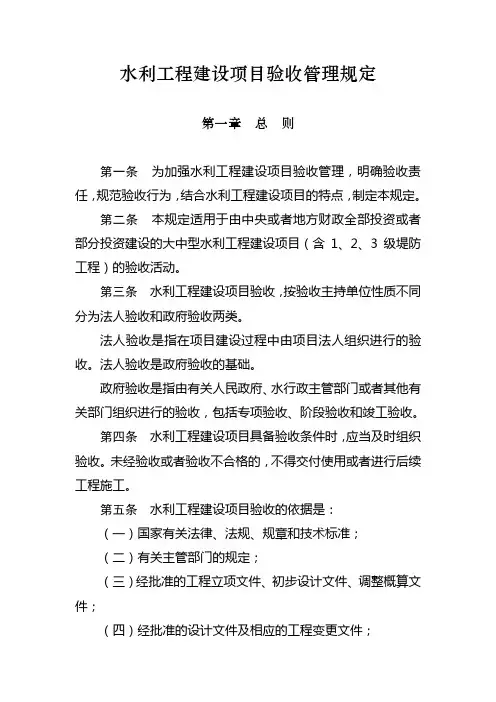 水利工程建设项目验收管理规定

第一章　总　则

第一条　为加强水利工程建设项目验收管理，明确验收责任，规范验收行为，结合水利工程建设项目的特点，制定本规定。

第二条　本规定适用于由中央或者地方财政全部投资或者部分投资建设的大中型水利工程建设项目（含 1、2、3 级堤防工程）的验收活动。

第三条　水利工程建设项目验收，按验收主持单位性质不同分为法人验收和政府验收两类。

法人验收是指在项目建设过程中由项目法人组织进行的验收。法人验收是政府验收的基础。

政府验收是指由有关人民政府、水行政主管部门或者其他有关部门组织进行的验收，包括专项验收、阶段验收和竣工验收。

第四条　水利工程建设项目具备验收条件时，应当及时组织验收。未经验收或者验收不合格的，不得交付使用或者进行后续工程施工。

第五条　水利工程建设项目验收的依据是：

（一）国家有关法律、法规、规章和技术标准；

（二）有关主管部门的规定；

（三）经批准的工程立项文件、初步设计文件、调整概算文件；

（四）经批准的设计文件及相应的工程变更文件；